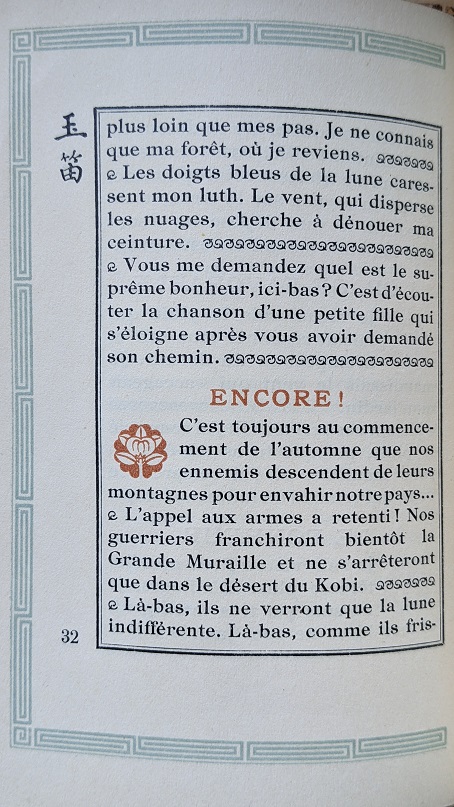 玉笛

plus loin que mes pas. Je ne connais que ma forêt, où je reviens.

Les doigts bleus de la lune caressent mon luth. Le vent, qui disperse les nuages, cherche à dénouer ma ceinture.

Vous me demandez quel est le suprême bonheur, ici-bas ? C'est d'écouter la chanson d'une petite fille qui s'éloigne après vous avoir demandé son chemin.

ENCORE !

C'est toujours au commencement de l'automne que nos ennemis descendent de leurs montagnes pour envahir notre pays...

L'appel aux armes a retenti ! Nos guerriers franchiront bientôt la Grande Muraille et ne s'arrêteront que dans le désert du Kobi.

Là-bas, ils ne verront que la lune indifférente. Là-bas, comme ils fris-

32